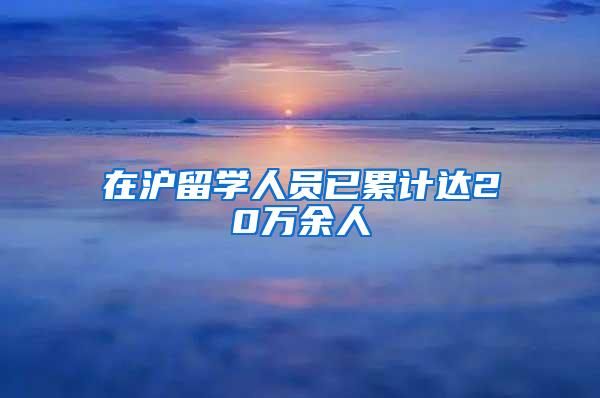 在沪留学人员已累计达20万余人